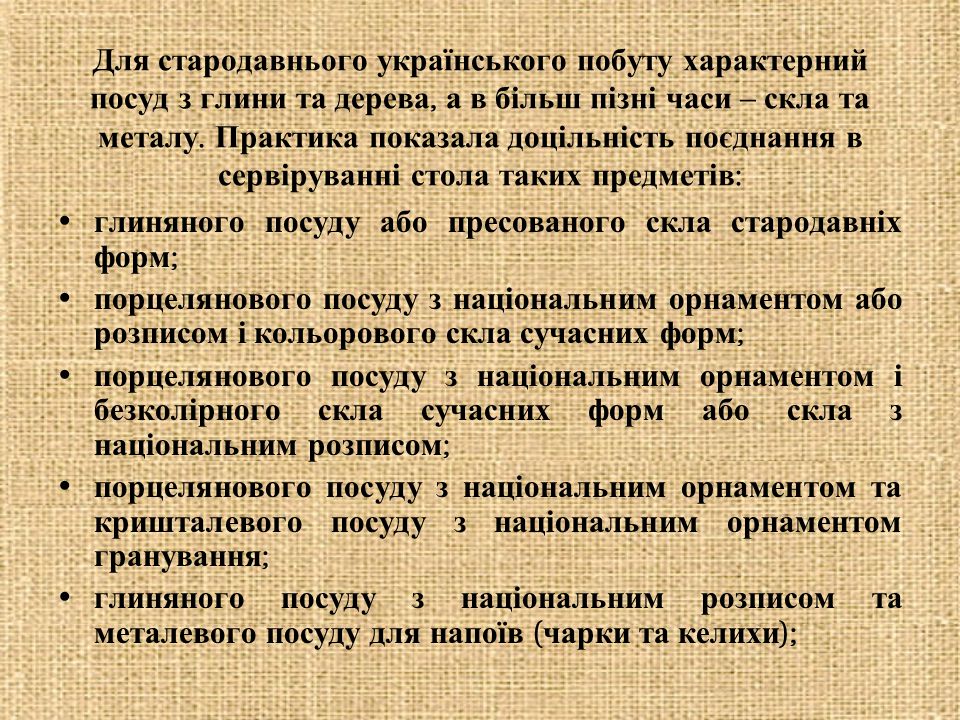 Для стародавнього українського побуту характерний посуд з глини та дерева, а в більш пізні часи – скла та металу. Практика показала доцільність поєднання в сервіруванні стола таких предметів:

• глиняного посуду або пресованого скла стародавніх форм;
• порцелянового посуду з національним орнаментом або розписом і кольорового скла сучасних форм;
• порцелянового посуду з національним орнаментом і безколірного скла сучасних форм або скла з національним розписом;
• порцелянового посуду з національним орнаментом та кришталевого посуду з національним орнаментом гранування;
• глиняного посуду з національним розписом та металевого посуду для напоїв (чарки та келихи);